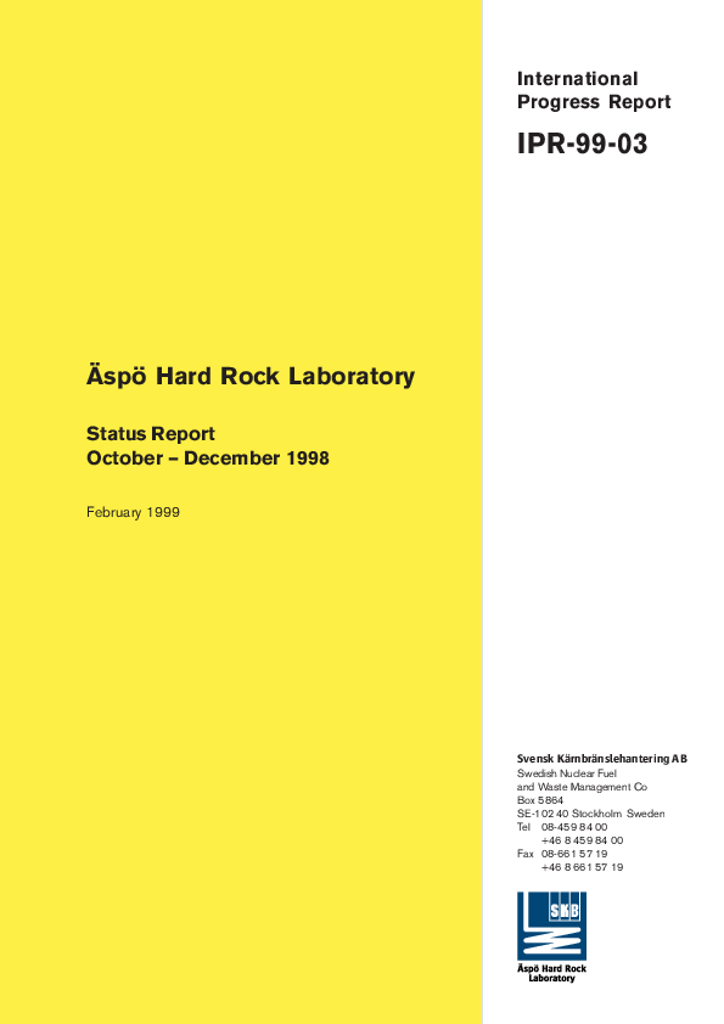 International
Progress Report

IPR-99-03

Äspö Hard Rock Laboratory

Status Report
October – December 1998

February 1999

Svensk Kärnbränslehantering AB
Swedish Nuclear Fuel
and Waste Management Co
Box 5864
SE-102 40 Stockholm Sweden
Tel 08-459 84 00
+46 8 459 84 00
Fax 08-661 57 19
+46 8 661 57 19

SKB

Äspö Hard Rock
Laboratory